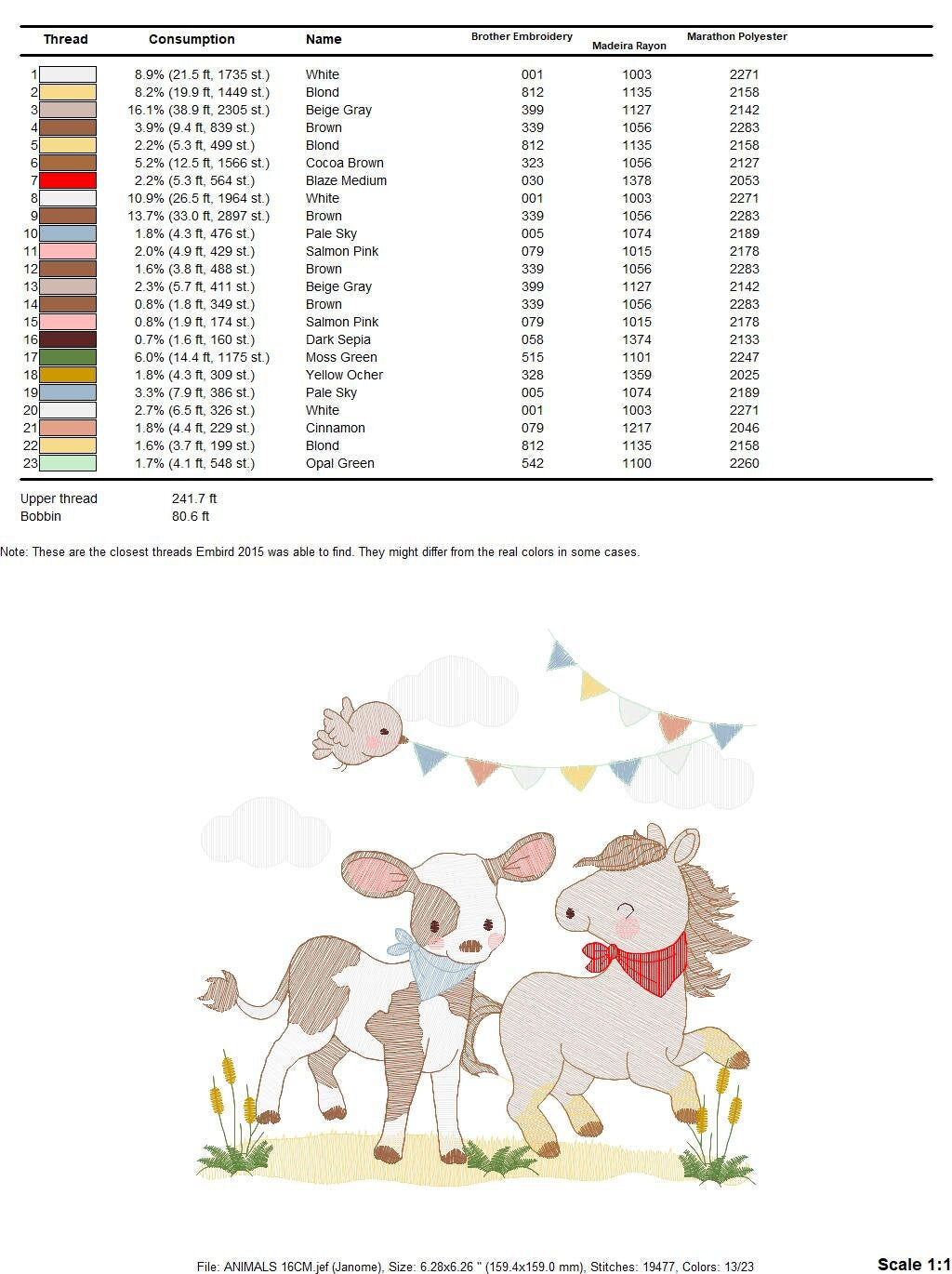 | Thread | Consumption | Name | Brother Embroidery | Madeira Rayon | Marathon Polyester |
|---|---|---|---|---|---|
| 1 | 8.9% (21.5 ft, 1735 st.) | White | 001 | 1003 | 2271 |
| 2 | 8.2% (19.9 ft, 1449 st.) | Blond | 812 | 1135 | 2158 |
| 3 | 16.1% (38.9 ft, 2305 st.) | Beige Gray | 399 | 1127 | 2142 |
| 4 | 3.9% (9.4 ft, 839 st.) | Brown | 339 | 1056 | 2283 |
| 5 | 2.2% (5.3 ft, 499 st.) | Blond | 812 | 1135 | 2158 |
| 6 | 5.2% (12.5 ft, 1566 st.) | Cocoa Brown | 323 | 1056 | 2127 |
| 7 | 2.2% (5.3 ft, 564 st.) | Blaze Medium | 030 | 1378 | 2053 |
| 8 | 10.9% (26.5 ft, 1964 st.) | White | 001 | 1003 | 2271 |
| 9 | 13.7% (33.0 ft, 2897 st.) | Brown | 339 | 1056 | 2283 |
| 10 | 1.8% (4.3 ft, 476 st.) | Pale Sky | 005 | 1074 | 2189 |
| 11 | 2.0% (4.9 ft, 429 st.) | Salmon Pink | 079 | 1015 | 2178 |
| 12 | 1.6% (3.8 ft, 488 st.) | Brown | 339 | 1056 | 2283 |
| 13 | 2.3% (5.7 ft, 411 st.) | Beige Gray | 399 | 1127 | 2142 |
| 14 | 0.8% (1.8 ft, 349 st.) | Brown | 339 | 1056 | 2283 |
| 15 | 0.8% (1.9 ft, 174 st.) | Salmon Pink | 079 | 1015 | 2178 |
| 16 | 0.7% (1.6 ft, 160 st.) | Dark Sepia | 058 | 1374 | 2133 |
| 17 | 6.0% (14.4 ft, 1175 st.) | Moss Green | 515 | 1101 | 2247 |
| 18 | 1.8% (4.3 ft, 309 st.) | Yellow Ocher | 328 | 1359 | 2025 |
| 19 | 3.3% (7.9 ft, 386 st.) | Pale Sky | 005 | 1074 | 2189 |
| 20 | 2.7% (6.5 ft, 326 st.) | White | 001 | 1003 | 2271 |
| 21 | 1.8% (4.4 ft, 229 st.) | Cinnamon | 079 | 1217 | 2046 |
| 22 | 1.6% (3.7 ft, 199 st.) | Blond | 812 | 1135 | 2158 |
| 23 | 1.7% (4.1 ft, 548 st.) | Opal Green | 542 | 1100 | 2260 |

Upper thread 241.7 ft
Bobbin 80.6 ft

Note: These are the closest threads Embird 2015 was able to find. They might differ from the real colors in some cases.

File: ANIMALS 16CM.jef (Janome), Size: 6.28x6.26 " (159.4x159.0 mm), Stitches: 19477, Colors: 13/23

Scale 1:1